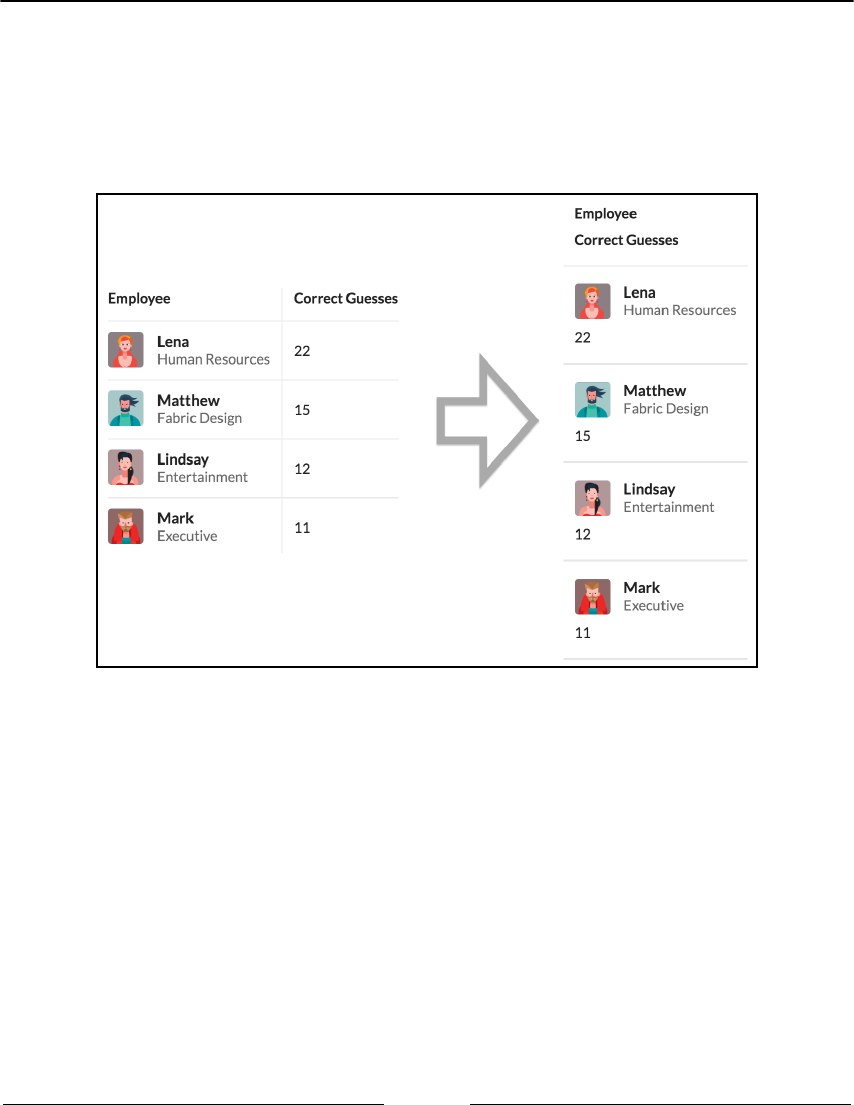 | Employee | Correct Guesses |
|---|---|
| Lena Human Resources | 22 |
| Matthew Fabric Design | 15 |
| Lindsay Entertainment | 12 |
| Mark Executive | 11 |

Employee
Correct Guesses

Lena
Human Resources
22

Matthew
Fabric Design
15

Lindsay
Entertainment
12

Mark
Executive
11